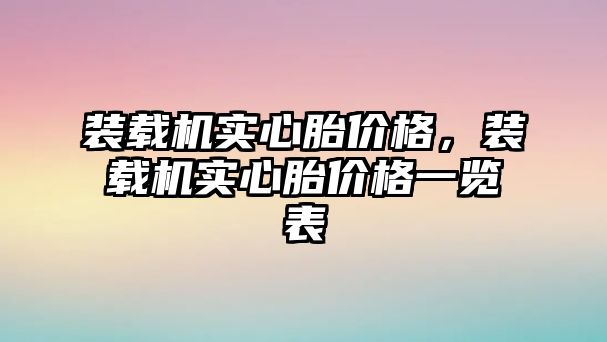 装载机实心胎价格，装载机实心胎价格一览表